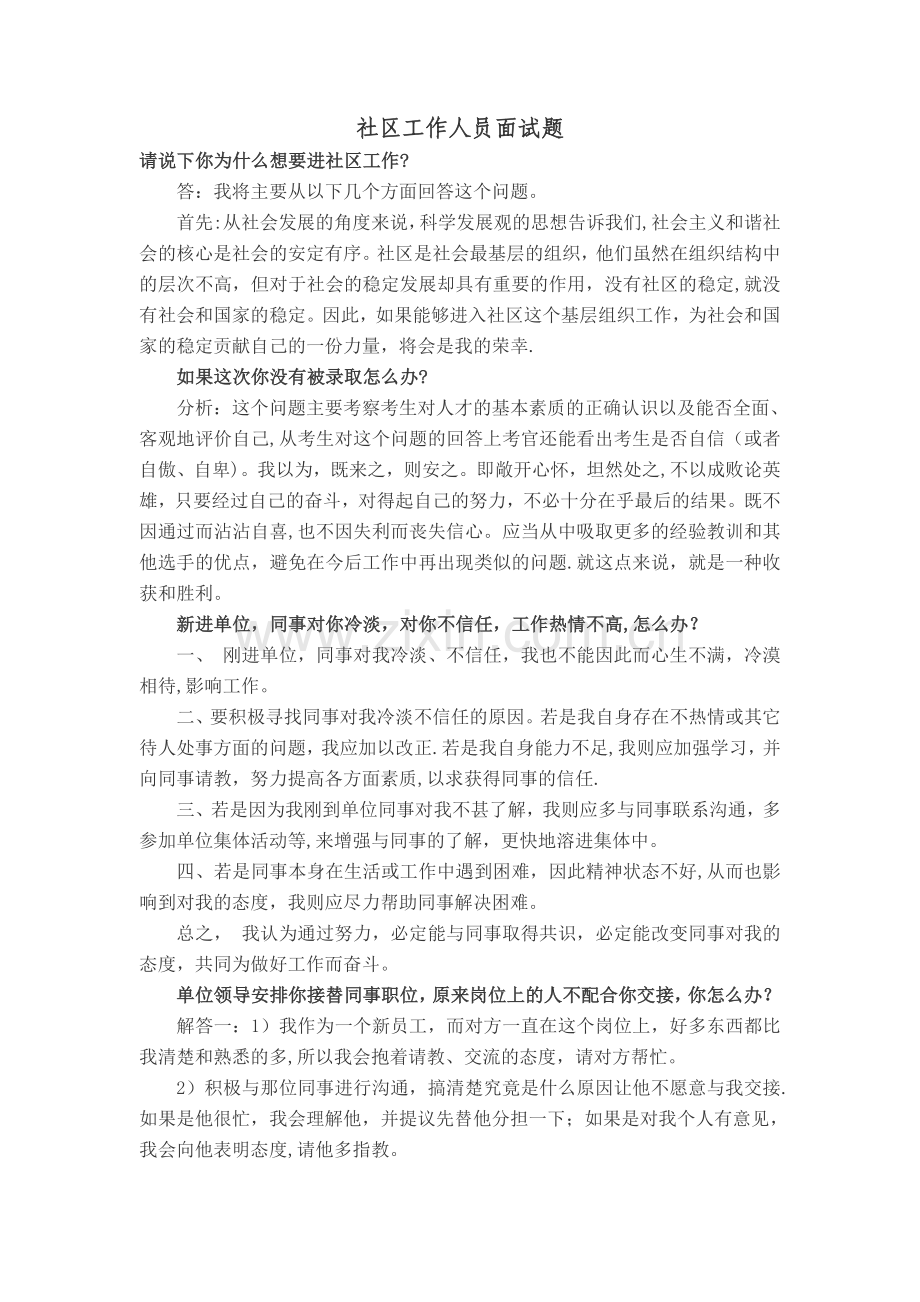 社区工作人员面试题

请说下你为什么想要进社区工作?

答：我将主要从以下几个方面回答这个问题。

首先:从社会发展的角度来说,科学发展观的思想告诉我们,社会主义和谐社会的核心是社会的安定有序。社区是社会最基层的组织，他们虽然在组织结构中的层次不高，但对于社会的稳定发展却具有重要的作用，没有社区的稳定,就没有社会和国家的稳定。因此，如果能够进入社区这个基层组织工作，为社会和国家的稳定贡献自己的一份力量，将会是我的荣幸.

如果这次你没有被录取怎么办?

分析：这个问题主要考察考生对人才的基本素质的正确认识以及能否全面、客观地评价自己,从考生对这个问题的回答上考官还能看出考生是否自信（或者自傲、自卑）。我以为，既来之，则安之。即敞开心怀，坦然处之,不以成败论英雄，只要经过自己的奋斗，对得起自己的努力，不必十分在乎最后的结果。既不因通过而沾沾自喜,也不因失利而丧失信心。应当从中吸取更多的经验教训和其他选手的优点，避免在今后工作中再出现类似的问题.就这点来说，就是一种收获和胜利。

新进单位，同事对你冷淡，对你不信任，工作热情不高,怎么办？

一、 刚进单位，同事对我冷淡、不信任，我也不能因此而心生不满，冷漠相待,影响工作。

二、要积极寻找同事对我冷淡不信任的原因。若是我自身存在不热情或其它待人处事方面的问题，我应加以改正.若是我自身能力不足,我则应加强学习，并向同事请教，努力提高各方面素质,以求获得同事的信任.

三、若是因为我刚到单位同事对我不甚了解，我则应多与同事联系沟通，多参加单位集体活动等,来增强与同事的了解，更快地溶进集体中。

四、若是同事本身在生活或工作中遇到困难，因此精神状态不好,从而也影响到对我的态度，我则应尽力帮助同事解决困难。

总之， 我认为通过努力，必定能与同事取得共识，必定能改变同事对我的态度，共同为做好工作而奋斗。

单位领导安排你接替同事职位，原来岗位上的人不配合你交接，你怎么办？

解答一：1）我作为一个新员工，而对方一直在这个岗位上，好多东西都比我清楚和熟悉的多,所以我会抱着请教、交流的态度，请对方帮忙。

2）积极与那位同事进行沟通，搞清楚究竟是什么原因让他不愿意与我交接.如果是他很忙，我会理解他，并提议先替他分担一下；如果是对我个人有意见，我会向他表明态度,请他多指教。

www.zixin.com.cn